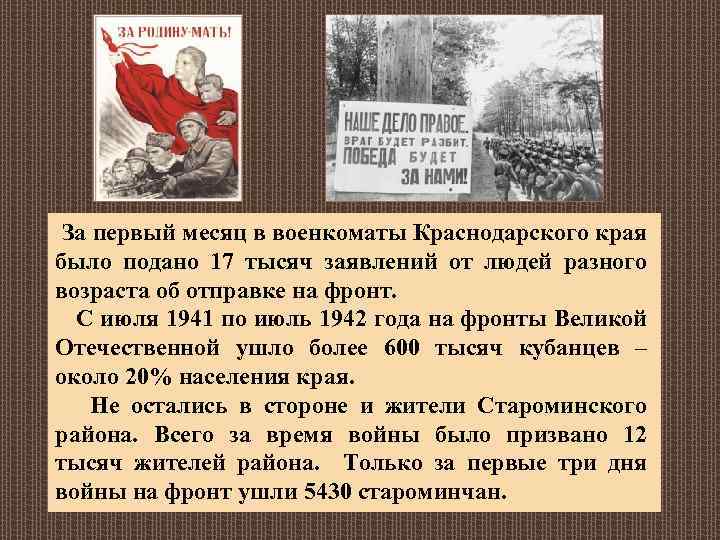 ЗА РОДИНУ-МАТЬ!

НАШЕ ДЕЛО ПРАВОЕ.
ВРАГ БУДЕТ РАЗБИТ.
ПОБЕДА БУДЕТ
ЗА НАМИ!

За первый месяц в военкоматы Краснодарского края было подано 17 тысяч заявлений от людей разного возраста об отправке на фронт.

С июля 1941 по июль 1942 года на фронты Великой Отечественной ушло более 600 тысяч кубанцев – около 20% населения края.

Не остались в стороне и жители Староминского района. Всего за время войны было призвано 12 тысяч жителей района. Только за первые три дня войны на фронт ушли 5430 староминчан.